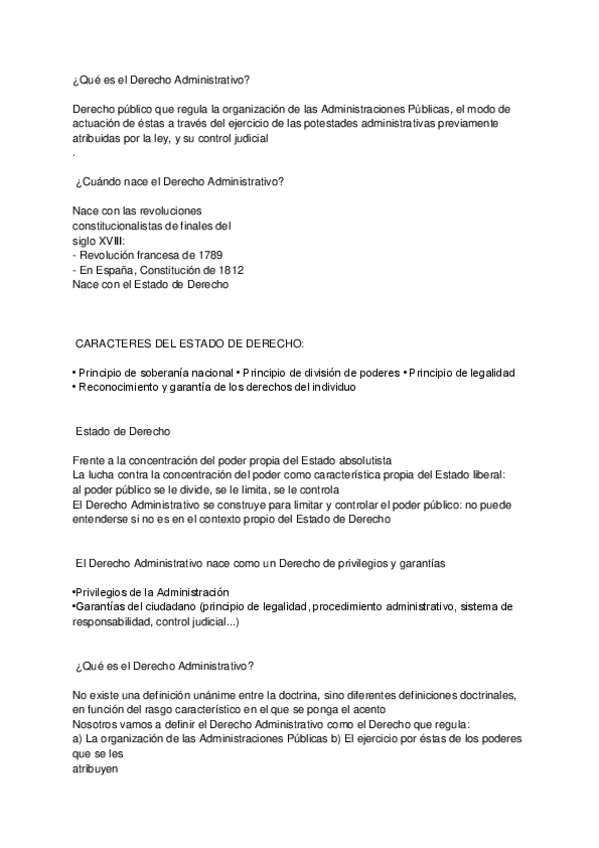 ¿Qué es el Derecho Administrativo?

Derecho público que regula la organización de las Administraciones Públicas, el modo de actuación de éstas a través del ejercicio de las potestades administrativas previamente atribuidas por la ley, y su control judicial
.

¿Cuándo nace el Derecho Administrativo?

Nace con las revoluciones constitucionalistas de finales del siglo XVIII:
- Revolución francesa de 1789
- En España, Constitución de 1812
Nace con el Estado de Derecho

CARACTERES DEL ESTADO DE DERECHO:

• Principio de soberanía nacional • Principio de división de poderes • Principio de legalidad
• Reconocimiento y garantía de los derechos del individuo

Estado de Derecho

Frente a la concentración del poder propia del Estado absolutista
La lucha contra la concentración del poder como característica propia del Estado liberal: al poder público se le divide, se le limita, se le controla
El Derecho Administrativo se construye para limitar y controlar el poder público: no puede entenderse si no es en el contexto propio del Estado de Derecho

El Derecho Administrativo nace como un Derecho de privilegios y garantías

•Privilegios de la Administración
•Garantías del ciudadano (principio de legalidad, procedimiento administrativo, sistema de responsabilidad, control judicial...)

¿Qué es el Derecho Administrativo?

No existe una definición unánime entre la doctrina, sino diferentes definiciones doctrinales, en función del rasgo característico en el que se ponga el acento
Nosotros vamos a definir el Derecho Administrativo como el Derecho que regula:
a) La organización de las Administraciones Públicas b) El ejercicio por éstas de los poderes que se les
atribuyen